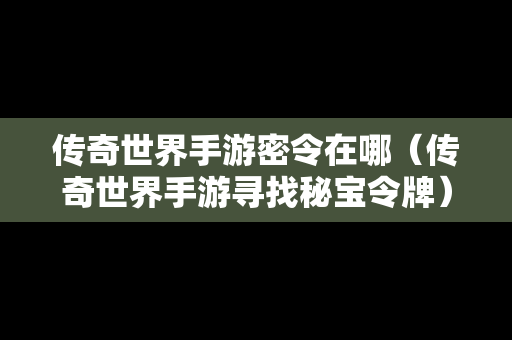 传奇世界手游密令在哪（传奇世界手游寻找秘宝令牌）